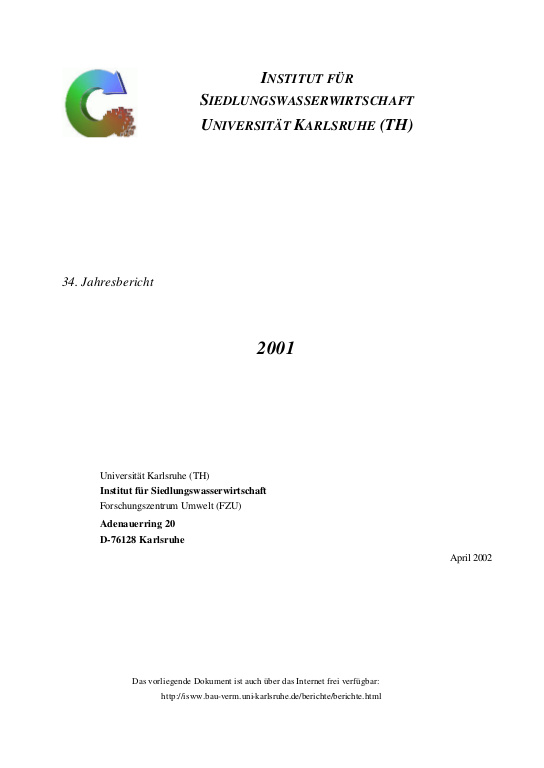 INSTITUT FÜR
SIEDLUNGSWASSERWIRTSCHAFT
UNIVERSITÄT KARLSRUHE (TH)

34. Jahresbericht

2001

Universität Karlsruhe (TH)
Institut für Siedlungswasserwirtschaft
Forschungszentrum Umwelt (FZU)
Adenauerring 20
D-76128 Karlsruhe

April 2002

Das vorliegende Dokument ist auch über das Internet frei verfügbar:
http://isww.bau-verm.uni-karlsruhe.de/berichte/berichte.html